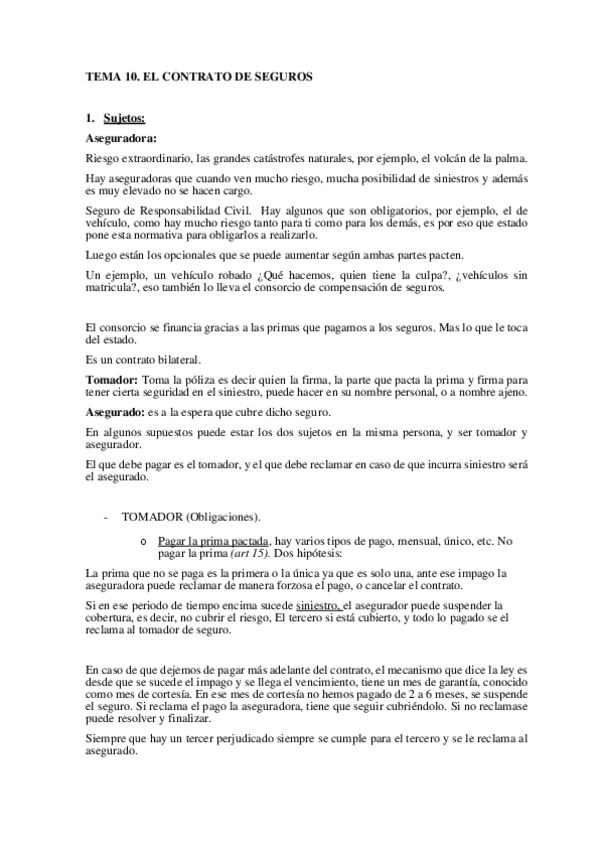 TEMA 10. EL CONTRATO DE SEGUROS

1. Sujetos:

Aseguradora:

Riesgo extraordinario, las grandes catástrofes naturales, por ejemplo, el volcán de la palma.

Hay aseguradoras que cuando ven mucho riesgo, mucha posibilidad de siniestros y además es muy elevado no se hacen cargo.

Seguro de Responsabilidad Civil. Hay algunos que son obligatorios, por ejemplo, el de vehículo, como hay mucho riesgo tanto para ti como para los demás, es por eso que estado pone esta normativa para obligarlos a realizarlo.

Luego están los opcionales que se puede aumentar según ambas partes pacten.

Un ejemplo, un vehículo robado ¿Qué hacemos, quien tiene la culpa?, ¿vehículos sin matricula?, eso también lo lleva el consorcio de compensación de seguros.

El consorcio se financia gracias a las primas que pagamos a los seguros. Mas lo que le toca del estado.

Es un contrato bilateral.

Tomador: Toma la póliza es decir quien la firma, la parte que pacta la prima y firma para tener cierta seguridad en el siniestro, puede hacer en su nombre personal, o a nombre ajeno.

Asegurado: es a la espera que cubre dicho seguro.

En algunos supuestos puede estar los dos sujetos en la misma persona, y ser tomador y asegurador.

El que debe pagar es el tomador, y el que debe reclamar en caso de que incurra siniestro será el asegurado.

- TOMADOR (Obligaciones).

o Pagar la prima pactada, hay varios tipos de pago, mensual, único, etc. No pagar la prima (art 15). Dos hipótesis:

La prima que no se paga es la primera o la única ya que es solo una, ante ese impago la aseguradora puede reclamar de manera forzosa el pago, o cancelar el contrato.

Si en ese periodo de tiempo encima sucede siniestro, el asegurador puede suspender la cobertura, es decir, no cubrir el riesgo, El tercero si está cubierto, y todo lo pagado se el reclama al tomador de seguro.

En caso de que dejemos de pagar más adelante del contrato, el mecanismo que dice la ley es desde que se sucede el impago y se llega el vencimiento, tiene un mes de garantía, conocido como mes de cortesía. En ese mes de cortesía no hemos pagado de 2 a 6 meses, se suspende el seguro. Si reclama el pago la aseguradora, tiene que seguir cubriéndolo. Si no reclamase puede resolver y finalizar.

Siempre que hay un tercer perjudicado siempre se cumple para el tercero y se le reclama al asegurado.